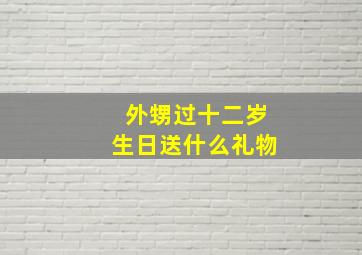 外甥过十二岁
生日送什么礼物